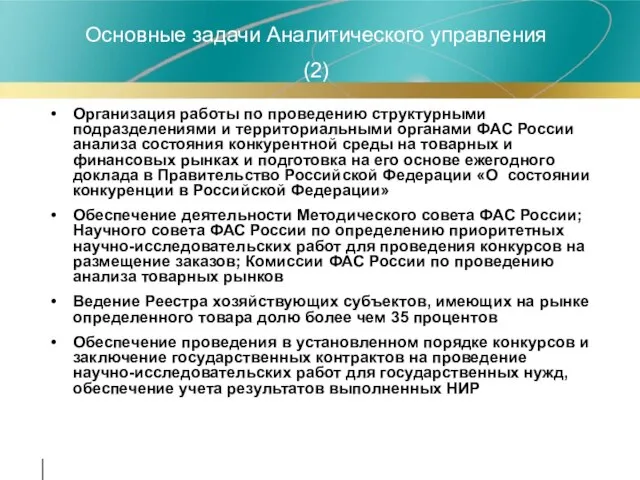 Основные задачи Аналитического управления (2)

• Организация работы по проведению структурными подразделениями и территориальными органами ФАС России анализа состояния конкурентной среды на товарных и финансовых рынках и подготовка на его основе ежегодного доклада в Правительство Российской Федерации «О состоянии конкуренции в Российской Федерации»

• Обеспечение деятельности Методического совета ФАС России; Научного совета ФАС России по определению приоритетных научно-исследовательских работ для проведения конкурсов на размещение заказов; Комиссии ФАС России по проведению анализа товарных рынков

• Ведение Реестра хозяйствующих субъектов, имеющих на рынке определенного товара долю более чем 35 процентов

• Обеспечение проведения в установленном порядке конкурсов и заключение государственных контрактов на проведение научно-исследовательских работ для государственных нужд, обеспечение учета результатов выполненных НИР